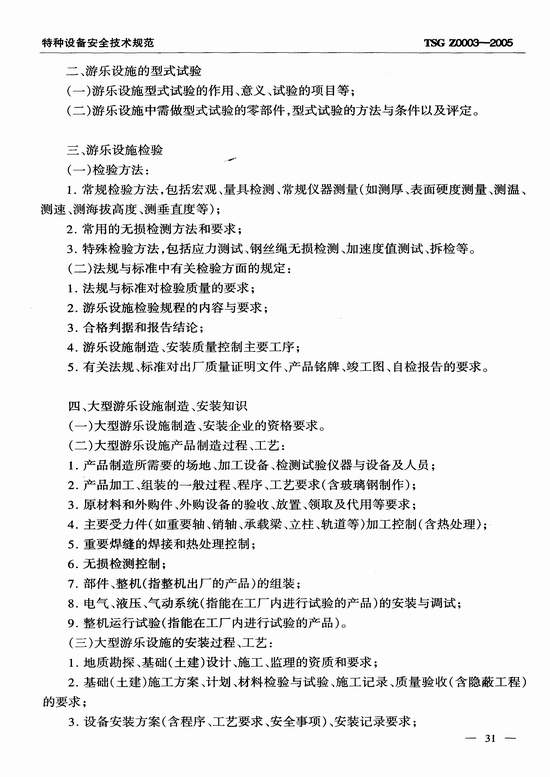 特种设备安全技术规范　　TSG Z0003—2005

二、游乐设施的型式试验
(一)游乐设施型式试验的作用、意义、试验的项目等；
(二)游乐设施中需做型式试验的零部件，型式试验的方法与条件以及评定。

三、游乐设施检验
(一)检验方法：
1. 常规检验方法，包括宏观、量具检测、常规仪器测量(如测厚、表面硬度测量、测温、测速、测海拔高度、测垂直度等)；
2. 常用的无损检测方法和要求；
3. 特殊检验方法，包括应力测试、钢丝绳无损检测、加速度值测试、拆检等。
(二)法规与标准中有关检验方面的规定：
1. 法规与标准对检验质量的要求；
2. 游乐设施检验规程的内容与要求；
3. 合格判据和报告结论；
4. 游乐设施制造、安装质量控制主要工序；
5. 有关法规、标准对出厂质量证明文件、产品铭牌、竣工图、自检报告的要求。

四、大型游乐设施制造、安装知识
(一)大型游乐设施制造、安装企业的资格要求。
(二)大型游乐设施产品制造过程、工艺：
1. 产品制造所需要的场地、加工设备、检测试验仪器与设备及人员；
2. 产品加工、组装的一般过程、程序、工艺要求(含玻璃钢制作)；
3. 原材料和外购件、外购设备的验收、放置、领取及代用等要求；
4. 主要受力件(如重要轴、销轴、承载梁、立柱、轨道等)加工控制(含热处理)；
5. 重要焊缝的焊接和热处理控制；
6. 无损检测控制；
7. 部件、整机(指整机出厂的产品)的组装；
8. 电气、液压、气动系统(指能在工厂内进行试验的产品)的安装与调试；
9. 整机运行试验(指能在工厂内进行试验的产品)。
(三)大型游乐设施的安装过程、工艺：
1. 地质勘探、基础(土建)设计、施工、监理的资质和要求；
2. 基础(土建)施工方案、计划、材料检验与试验、施工记录、质量验收(含隐蔽工程)的要求；
3. 设备安装方案(含程序、工艺要求、安全事项)、安装记录要求；

— 31 —